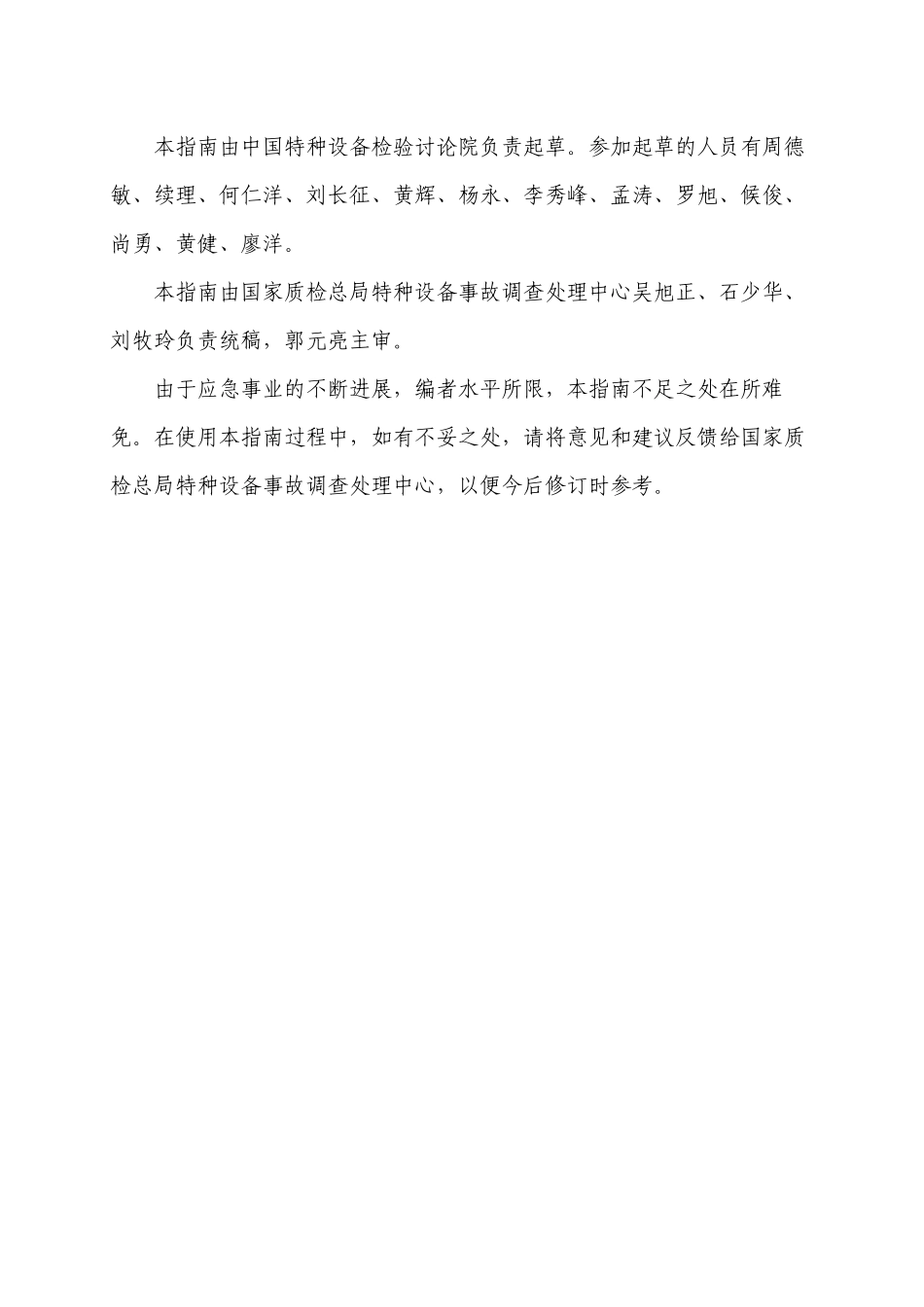 本指南由中国特种设备检验讨论院负责起草。参加起草的人员有周德敏、续理、何仁洋、刘长征、黄辉、杨永、李秀峰、孟涛、罗旭、候俊、尚勇、黄健、廖洋。

本指南由国家质检总局特种设备事故调查处理中心吴旭正、石少华、刘牧玲负责统稿，郭元亮主审。

由于应急事业的不断进展，编者水平所限，本指南不足之处在所难免。在使用本指南过程中，如有不妥之处，请将意见和建议反馈给国家质检总局特种设备事故调查处理中心，以便今后修订时参考。